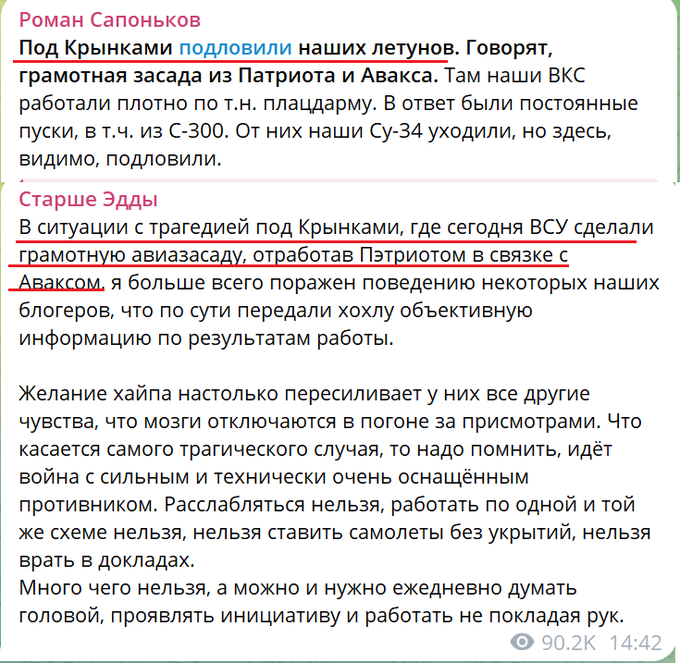 Роман Сапоньков
Под Крынками подловили наших летунов. Говорят, грамотная засада из Патриота и Авакса. Там наши ВКС работали плотно по т.н. плацдарму. В ответ были постоянные пуски, в т.ч. из С-300. От них наши Су-34 уходили, но здесь, видимо, подловили.

Старше Эдды
В ситуации с трагедией под Крынками, где сегодня ВСУ сделали грамотную авиазасаду, отработав Пэтриотом в связке с Аваксом, я больше всего поражен поведению некоторых наших блогеров, что по сути передали хохлу объективную информацию по результатам работы.

Желание хайпа настолько пересиливает у них все другие чувства, что мозги отключаются в погоне за присмотрами. Что касается самого трагического случая, то надо помнить, идёт война с сильным и технически очень оснащённым противником. Расслабляться нельзя, работать по одной и той же схеме нельзя, нельзя ставить самолеты без укрытий, нельзя врать в докладах.
Много чего нельзя, а можно и нужно ежедневно думать головой, проявлять инициативу и работать не покладая рук.

90.2K 14:42